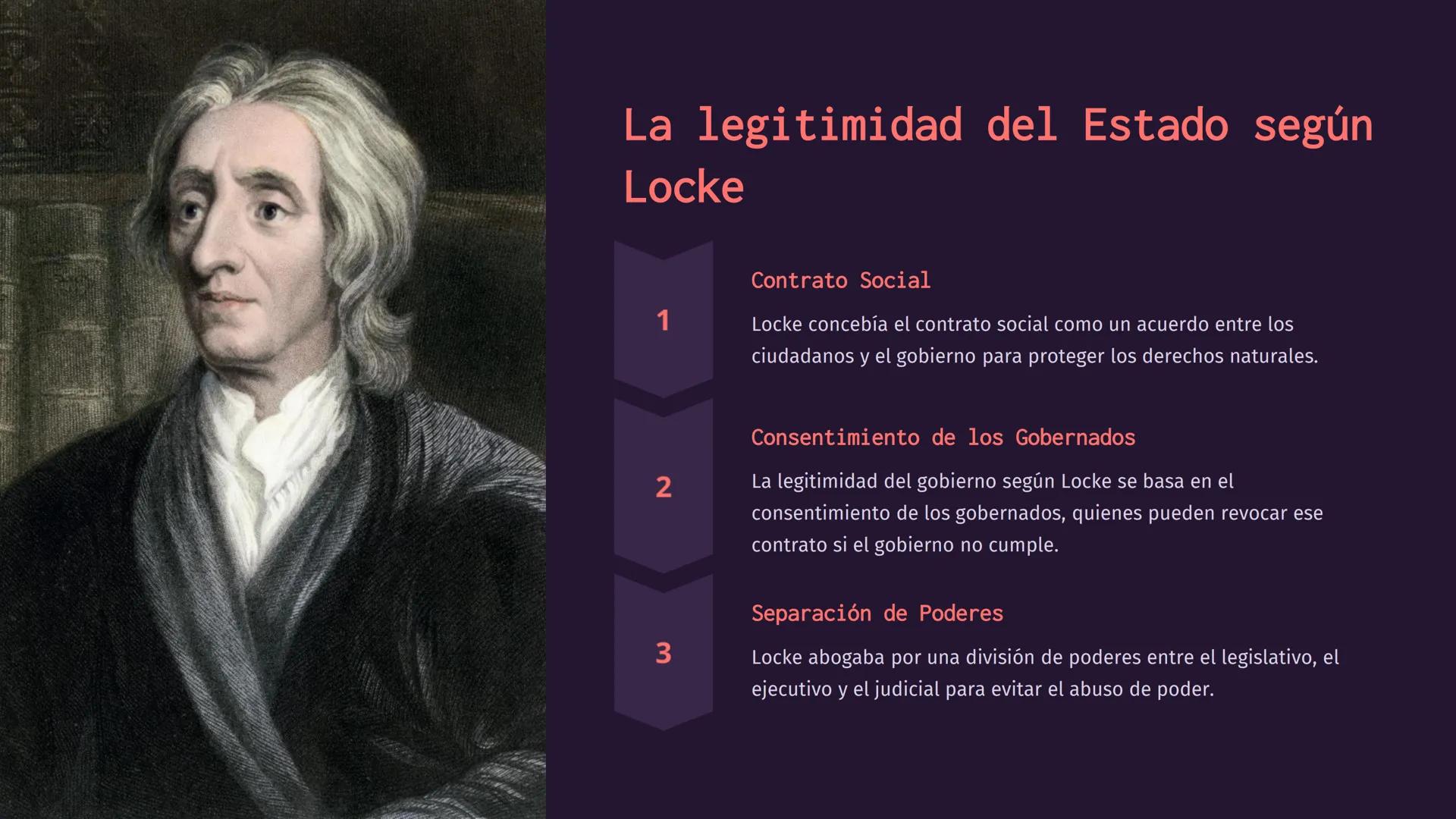 La legitimidad del Estado según Locke

1

Contrato Social

Locke concebía el contrato social como un acuerdo entre los ciudadanos y el gobierno para proteger los derechos naturales.

2

Consentimiento de los Gobernados

La legitimidad del gobierno según Locke se basa en el consentimiento de los gobernados, quienes pueden revocar ese contrato si el gobierno no cumple.

3

Separación de Poderes

Locke abogaba por una división de poderes entre el legislativo, el ejecutivo y el judicial para evitar el abuso de poder.